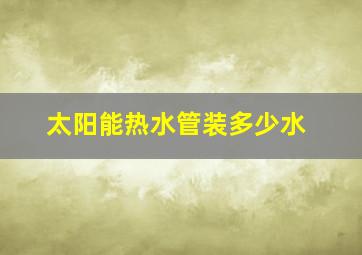 太阳能热水管装多少水